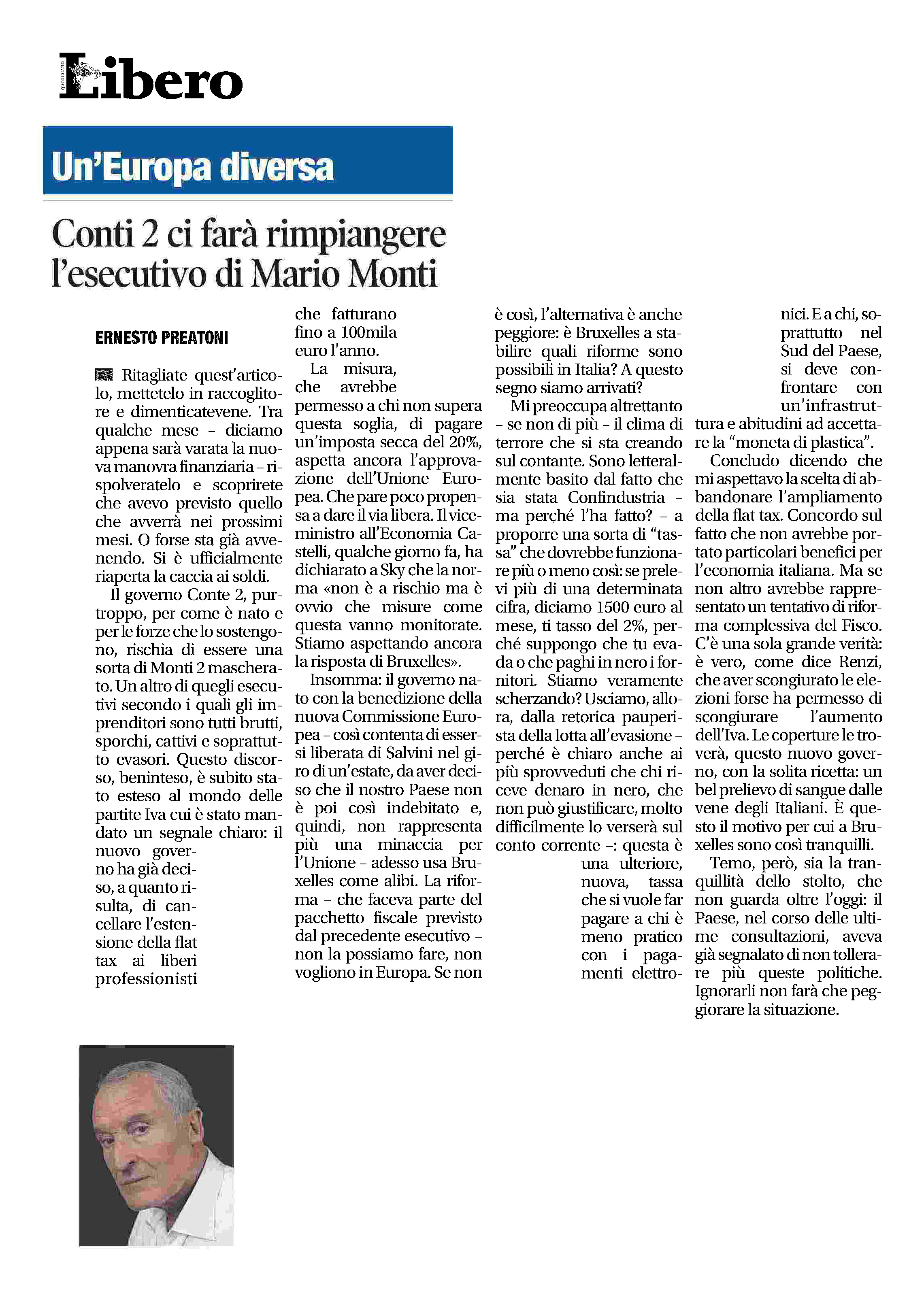 QUOTIDIANO Libero

Un'Europa diversa

Conti 2 ci farà rimpiangere l'esecutivo di Mario Monti

ERNESTO PREATONI

Ritagliate quest'articolo, mettetelo in raccoglitore e dimenticatevene. Tra qualche mese – diciamo appena sarà varata la nuova manovra finanziaria – rispolveratelo e scoprirete che avevo previsto quello che avverrà nei prossimi mesi. O forse sta già avvenendo. Si è ufficialmente riaperta la caccia ai soldi.

Il governo Conte 2, purtroppo, per come è nato e per le forze che lo sostengono, rischia di essere una sorta di Monti 2 mascherato. Un altro di quegli esecutivi secondo i quali gli imprenditori sono tutti brutti, sporchi, cattivi e soprattutto evasori. Questo discorso, beninteso, è subito stato esteso al mondo delle partite Iva cui è stato mandato un segnale chiaro: il nuovo governo ha già deciso, a quanto risulta, di cancellare l'estensione della flat tax ai liberi professionisti che fatturano fino a 100mila euro l'anno.

La misura, che avrebbe permesso a chi non supera questa soglia, di pagare un'imposta secca del 20%, aspetta ancora l'approvazione dell'Unione Europea. Che pare poco propensa a dare il via libera. Il viceministro all'Economia Castelli, qualche giorno fa, ha dichiarato a Sky che la norma «non è a rischio ma è ovvio che misure come questa vanno monitorate. Stiamo aspettando ancora la risposta di Bruxelles».

Insomma: il governo nato con la benedizione della nuova Commissione Europea – così contenta di essersi liberata di Salvini nel giro di un'estate, da aver deciso che il nostro Paese non è poi così indebitato e, quindi, non rappresenta più una minaccia per l'Unione – adesso usa Bruxelles come alibi. La riforma – che faceva parte del pacchetto fiscale previsto dal precedente esecutivo – non la possiamo fare, non vogliono in Europa. Se non è così, l'alternativa è anche peggiore: è Bruxelles a stabilire quali riforme sono possibili in Italia? A questo segno siamo arrivati?

Mi preoccupa altrettanto – se non di più – il clima di terrore che si sta creando sul contante. Sono letteralmente basito dal fatto che sia stata Confindustria – ma perché l'ha fatto? – a proporre una sorta di "tassa" che dovrebbe funzionare più o meno così: se prelevi più di una determinata cifra, diciamo 1500 euro al mese, ti tasso del 2%, perché suppongo che tu evada o che paghi in nero i fornitori. Stiamo veramente scherzando? Usciamo, allora, dalla retorica pauperista della lotta all'evasione – perché è chiaro anche ai più sprovveduti che chi riceve denaro in nero, che non può giustificare, molto difficilmente lo verserà sul conto corrente –: questa è una ulteriore, nuova, tassa che si vuole far pagare a chi è meno pratico con i pagamenti elettronici. E a chi, soprattutto nel Sud del Paese, si deve confrontare con un'infrastruttura e abitudini ad accettare la "moneta di plastica".

Concludo dicendo che mi aspettavo la scelta di abbandonare l'ampliamento della flat tax. Concordo sul fatto che non avrebbe portato particolari benefici per l'economia italiana. Ma se non altro avrebbe rappresentato un tentativo di riforma complessiva del Fisco. C'è una sola grande verità: è vero, come dice Renzi, che aver scongiurato le elezioni forse ha permesso di scongiurare l'aumento dell'Iva. Le coperture le troverà, questo nuovo governo, con la solita ricetta: un bel prelievo di sangue dalle vene degli Italiani. È questo il motivo per cui a Bruxelles sono così tranquilli.

Temo, però, sia la tranquillità dello stolto, che non guarda oltre l'oggi: il Paese, nel corso delle ultime consultazioni, aveva già segnalato di non tollerare più queste politiche. Ignorarli non farà che peggiorare la situazione.